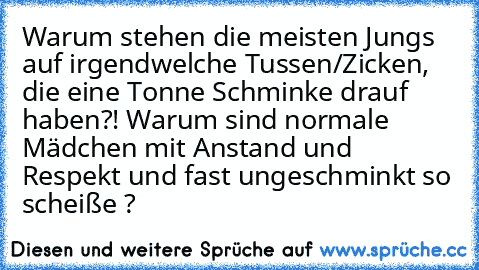 Warum stehen die meisten Jungs auf irgendwelche Tussen/Zicken, die eine Tonne Schminke drauf haben?! Warum sind normale Mädchen mit Anstand und Respekt und fast ungeschminkt so scheiße ?

Diesen und weitere Sprüche auf www.sprüche.cc